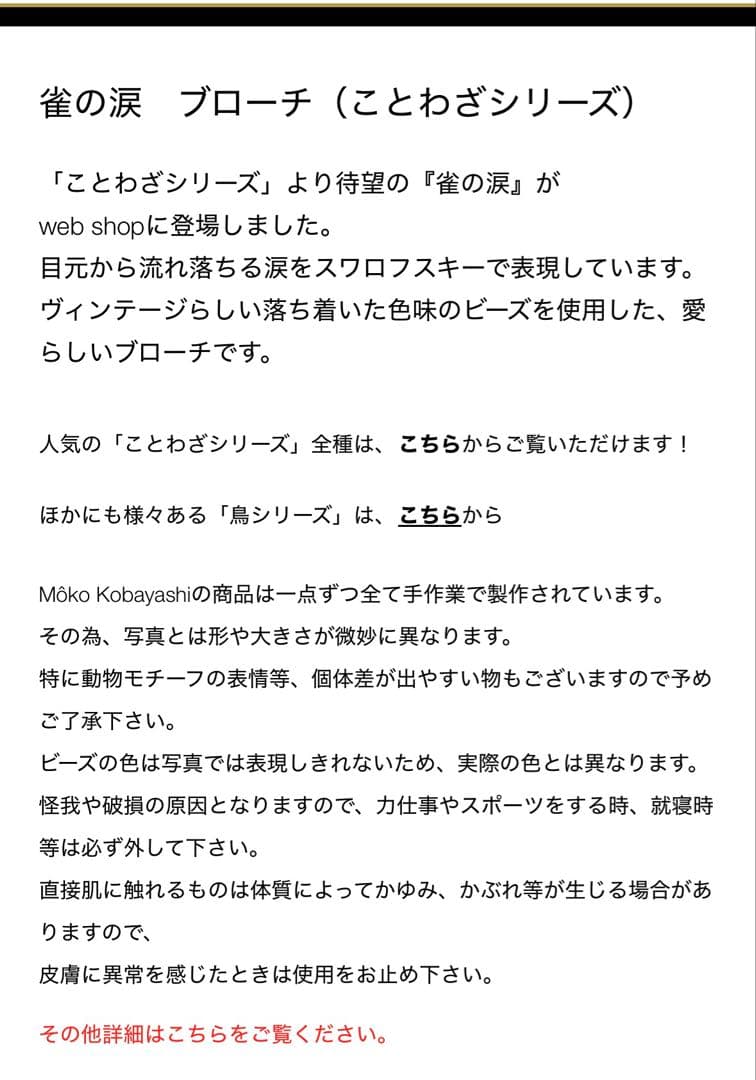 雀の涙　ブローチ（ことわざシリーズ）

「ことわざシリーズ」より待望の『雀の涙』が web shopに登場しました。
目元から流れ落ちる涙をスワロフスキーで表現しています。
ヴィンテージらしい落ち着いた色味のビーズを使用した、愛らしいブローチです。

人気の「ことわざシリーズ」全種は、こちらからご覧いただけます！

ほかにも様々ある「鳥シリーズ」は、こちらから

Môko Kobayashiの商品は一点ずつ全て手作業で製作されています。
その為、写真とは形や大きさが微妙に異なります。
特に動物モチーフの表情等、個体差が出やすい物もございますので予めご了承下さい。
ビーズの色は写真では表現しきれないため、実際の色とは異なります。
怪我や破損の原因となりますので、力仕事やスポーツをする時、就寝時等は必ず外して下さい。
直接肌に触れるものは体質によってかゆみ、かぶれ等が生じる場合がありますので、
皮膚に異常を感じたときは使用をお止め下さい。

その他詳細はこちらをご覧ください。